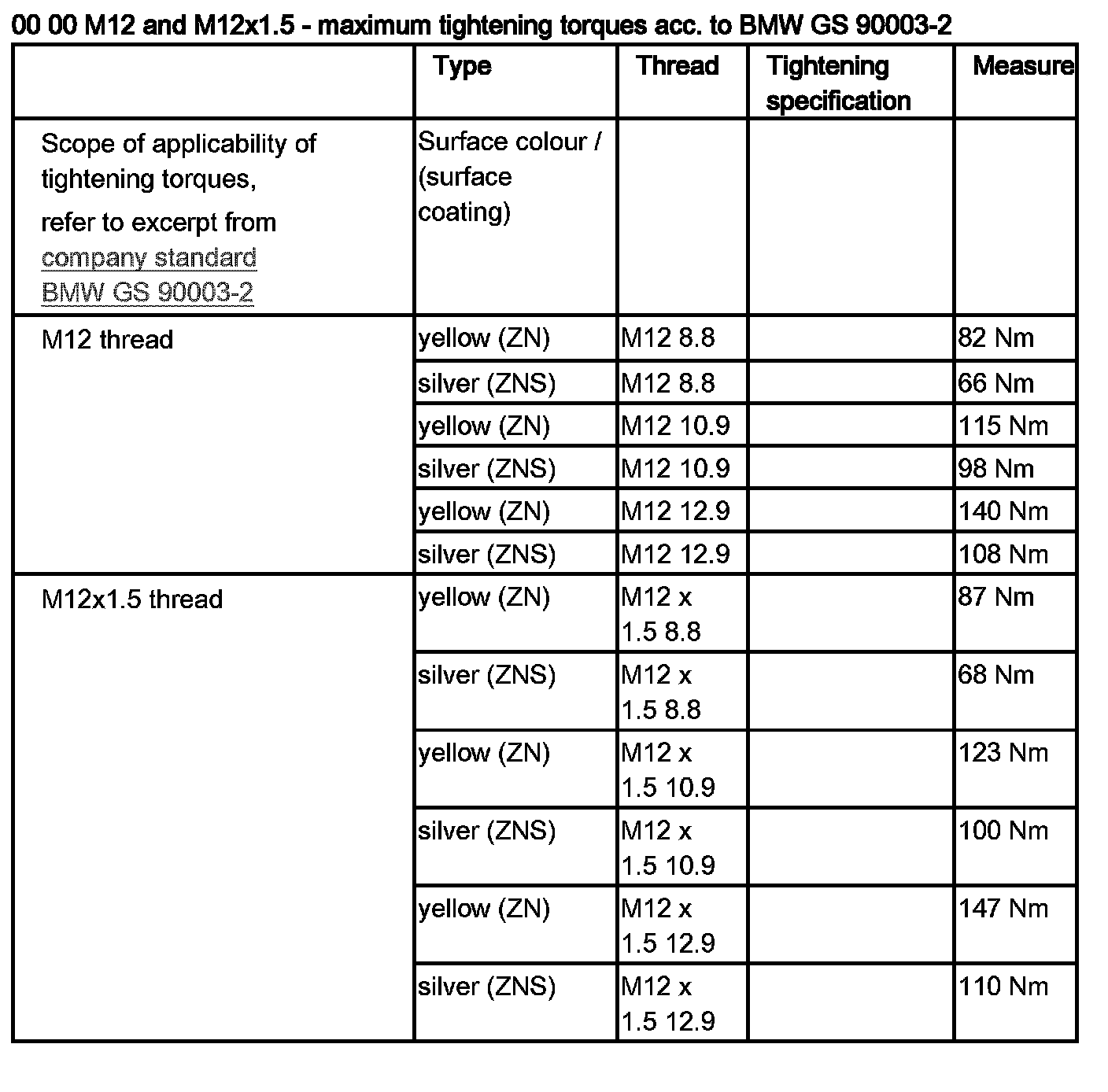 00 00 M12 and M12x1.5 - maximum tightening torques acc. to BMW GS 90003-2

| | Type | Thread | Tightening specification | Measure |
|---|---|---|---|---|
| Scope of applicability of tightening torques, refer to excerpt from company standard BMW GS 90003-2 | Surface colour / (surface coating) | | | |
| M12 thread | yellow (ZN) | M12 8.8 | | 82 Nm |
| | silver (ZNS) | M12 8.8 | | 66 Nm |
| | yellow (ZN) | M12 10.9 | | 115 Nm |
| | silver (ZNS) | M12 10.9 | | 98 Nm |
| | yellow (ZN) | M12 12.9 | | 140 Nm |
| | silver (ZNS) | M12 12.9 | | 108 Nm |
| M12x1.5 thread | yellow (ZN) | M12 x 1.5 8.8 | | 87 Nm |
| | silver (ZNS) | M12 x 1.5 8.8 | | 68 Nm |
| | yellow (ZN) | M12 x 1.5 10.9 | | 123 Nm |
| | silver (ZNS) | M12 x 1.5 10.9 | | 100 Nm |
| | yellow (ZN) | M12 x 1.5 12.9 | | 147 Nm |
| | silver (ZNS) | M12 x 1.5 12.9 | | 110 Nm |